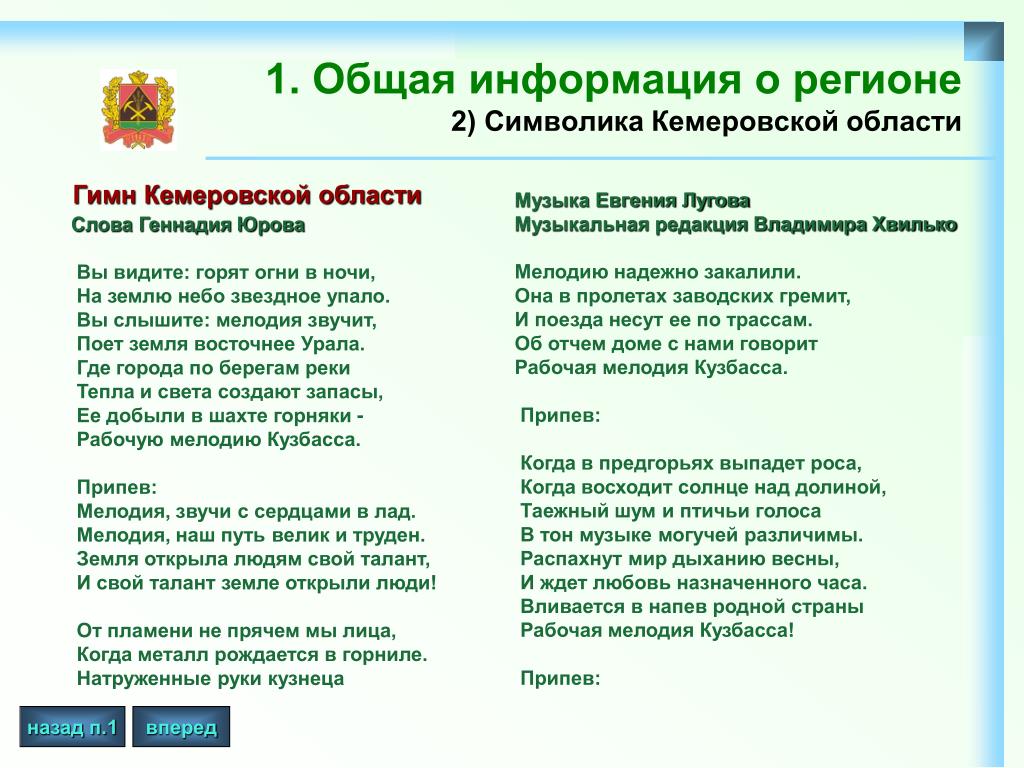 1. Общая информация о регионе
2) Символика Кемеровской области

Гимн Кемеровской области
Слова Геннадия Юрова

Вы видите: горят огни в ночи,
На землю небо звездное упало.
Вы слышите: мелодия звучит,
Поет земля восточнее Урала.
Где города по берегам реки
Тепла и света создают запасы,
Ее добыли в шахте горняки -
Рабочую мелодию Кузбасса.

Припев:
Мелодия, звучи с сердцами в лад.
Мелодия, наш путь велик и труден.
Земля открыла людям свой талант,
И свой талант земле открыли люди!

От пламени не прячем мы лица,
Когда металл рождается в горниле.
Натруженные руки кузнеца

Музыка Евгения Лугова
Музыкальная редакция Владимира Хвилько

Мелодию надежно закалили.
Она в пролетах заводских гремит,
И поезда несут ее по трассам.
Об отчем доме с нами говорит
Рабочая мелодия Кузбасса.

Припев:

Когда в предгорьях выпадет роса,
Когда восходит солнце над долиной,
Таежный шум и птичьи голоса
В тон музыке могучей различимы.
Распахнут мир дыханию весны,
И ждет любовь назначенного часа.
Вливается в напев родной страны
Рабочая мелодия Кузбасса!

Припев:

назад п.1
вперед